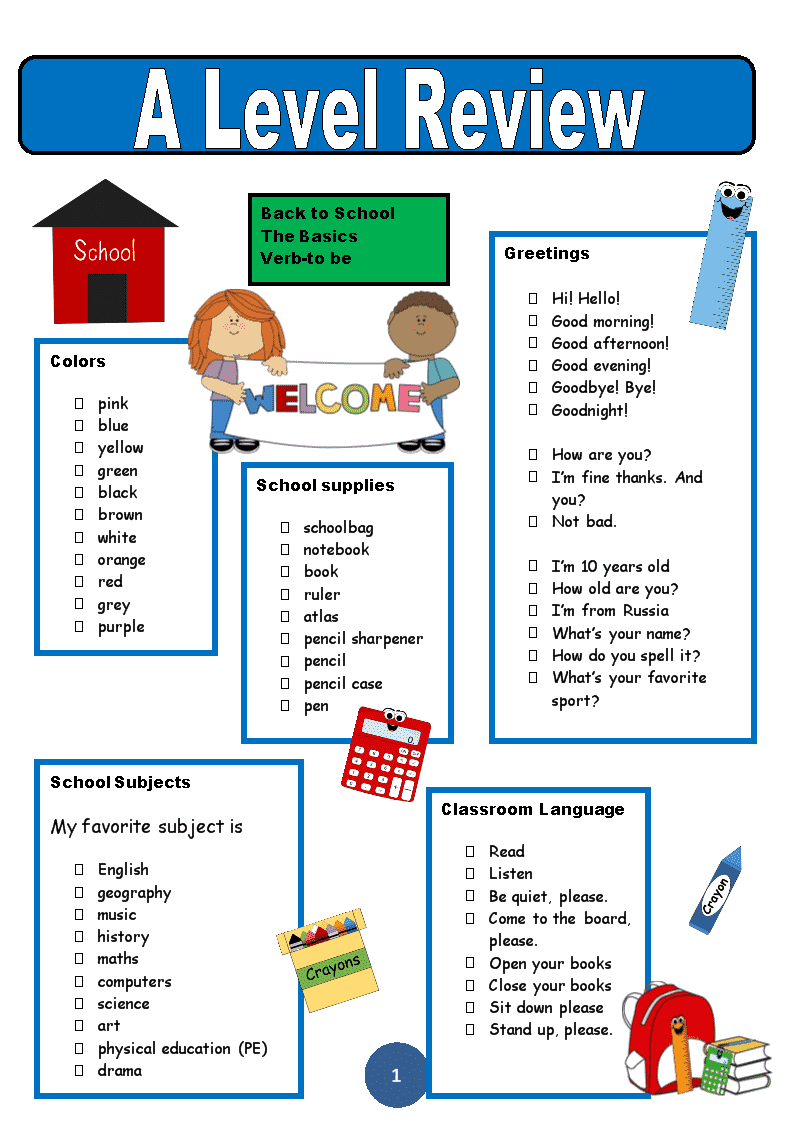 A Level Review

School

Back to School
The Basics
Verb-to be

WELCOME

Colors

- pink
- blue
- yellow
- green
- black
- brown
- white
- orange
- red
- grey
- purple

School supplies

- schoolbag
- notebook
- book
- ruler
- atlas
- pencil sharpener
- pencil
- pencil case
- pen

Greetings

- Hi! Hello!
- Good morning!
- Good afternoon!
- Good evening!
- Goodbye! Bye!
- Goodnight!

- How are you?
- I'm fine thanks. And you?
- Not bad.

- I'm 10 years old
- How old are you?
- I'm from Russia
- What's your name?
- How do you spell it?
- What's your favorite sport?

School Subjects

My favorite subject is

- English
- geography
- music
- history
- maths
- computers
- science
- art
- physical education (PE)
- drama

Crayons

Classroom Language

- Read
- Listen
- Be quiet, please.
- Come to the board, please.
- Open your books
- Close your books
- Sit down please
- Stand up, please.

Crayon

1